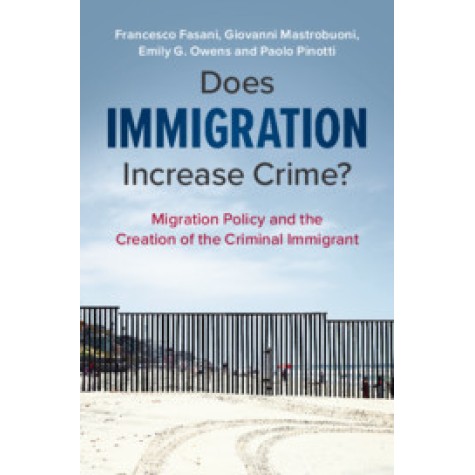 Francesco Fasani, Giovanni Mastrobuoni, Emily G. Owens and Paolo Pinotti

Does
IMMIGRATION
Increase Crime?

Migration Policy and the Creation of the Criminal Immigrant